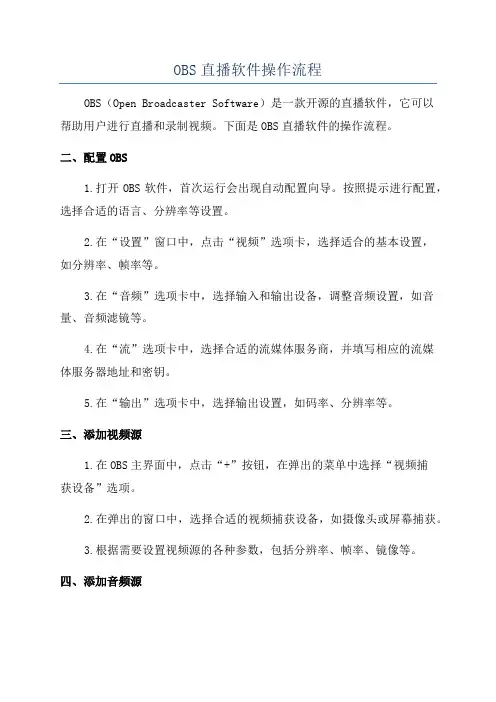 OBS 直播软件操作流程

OBS（Open Broadcaster Software）是一款开源的直播软件，它可以帮助用户进行直播和录制视频。下面是 OBS 直播软件的操作流程。

二、配置 OBS

1.打开 OBS 软件，首次运行会出现自动配置向导。按照提示进行配置，选择合适的语言、分辨率等设置。

2.在“设置”窗口中，点击“视频”选项卡，选择适合的基本设置，如分辨率、帧率等。

3.在“音频”选项卡中，选择输入和输出设备，调整音频设置，如音量、音频滤镜等。

4.在“流”选项卡中，选择合适的流媒体服务商，并填写相应的流媒体服务器地址和密钥。

5.在“输出”选项卡中，选择输出设置，如码率、分辨率等。

三、添加视频源

1.在 OBS 主界面中，点击“+”按钮，在弹出的菜单中选择“视频捕获设备”选项。

2.在弹出的窗口中，选择合适的视频捕获设备，如摄像头或屏幕捕获。

3.根据需要设置视频源的各种参数，包括分辨率、帧率、镜像等。

四、添加音频源